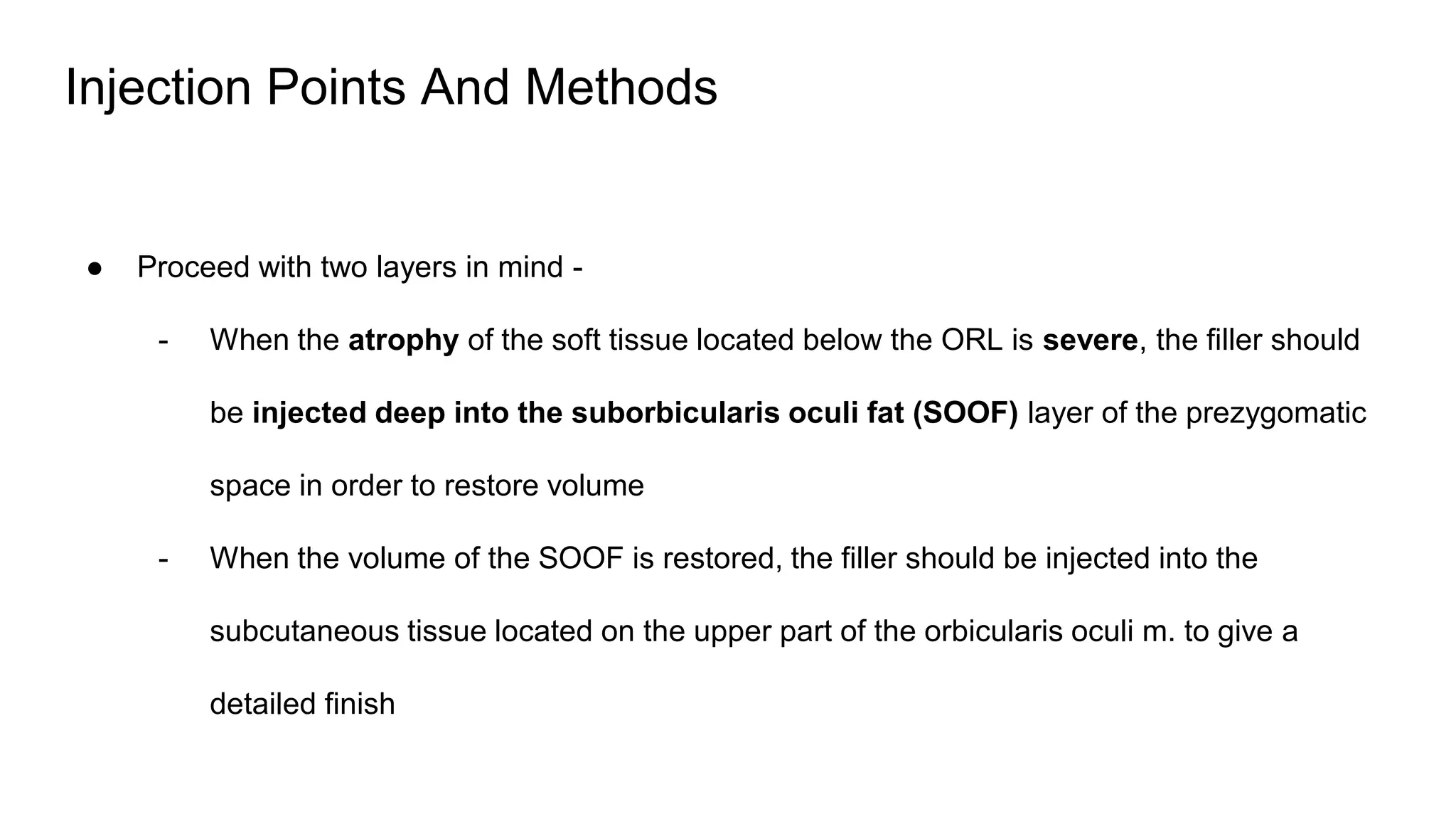 Injection Points And Methods

• Proceed with two layers in mind -

- When the atrophy of the soft tissue located below the ORL is severe, the filler should be injected deep into the suborbicularis oculi fat (SOOF) layer of the prezygomatic space in order to restore volume
- When the volume of the SOOF is restored, the filler should be injected into the subcutaneous tissue located on the upper part of the orbicularis oculi m. to give a detailed finish